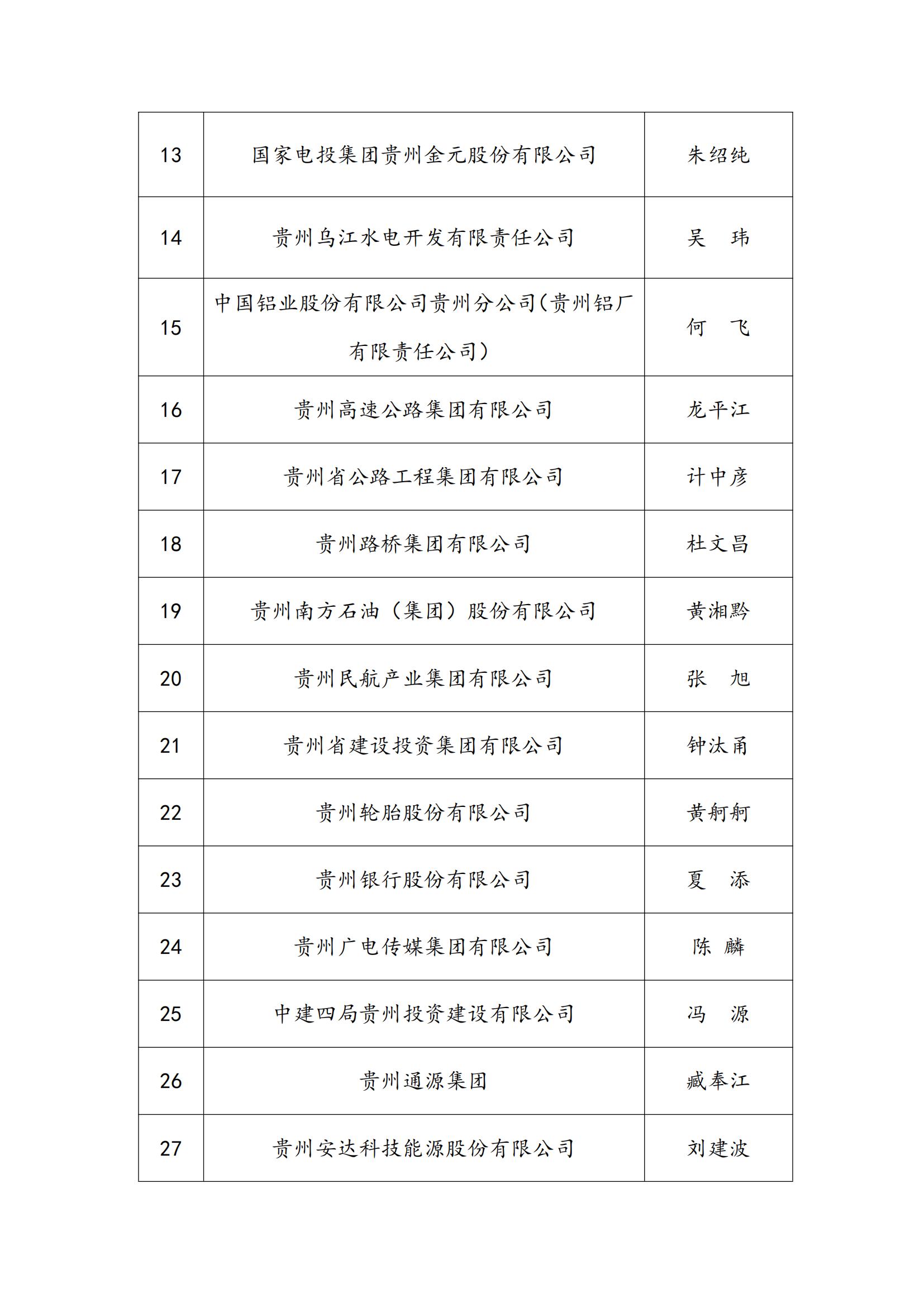 | 13 | 国家电投集团贵州金元股份有限公司 | 朱绍纯 |
|---|---|---|
| 14 | 贵州乌江水电开发有限责任公司 | 吴　玮 |
| 15 | 中国铝业股份有限公司贵州分公司(贵州铝厂有限责任公司) | 何　飞 |
| 16 | 贵州高速公路集团有限公司 | 龙平江 |
| 17 | 贵州省公路工程集团有限公司 | 计中彦 |
| 18 | 贵州路桥集团有限公司 | 杜文昌 |
| 19 | 贵州南方石油（集团）股份有限公司 | 黄湘黔 |
| 20 | 贵州民航产业集团有限公司 | 张　旭 |
| 21 | 贵州省建设投资集团有限公司 | 钟汰甬 |
| 22 | 贵州轮胎股份有限公司 | 黄舸舸 |
| 23 | 贵州银行股份有限公司 | 夏　添 |
| 24 | 贵州广电传媒集团有限公司 | 陈　麟 |
| 25 | 中建四局贵州投资建设有限公司 | 冯　源 |
| 26 | 贵州通源集团 | 臧奉江 |
| 27 | 贵州安达科技能源股份有限公司 | 刘建波 |